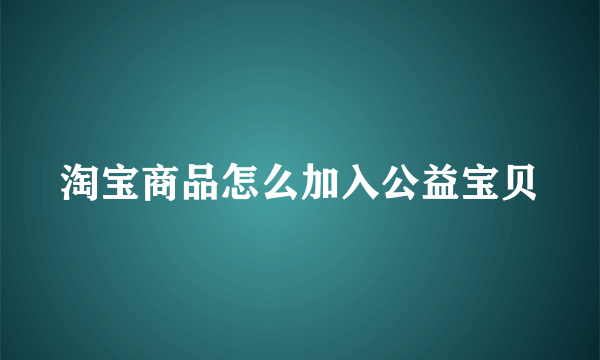 淘宝商品怎么加入公益宝贝